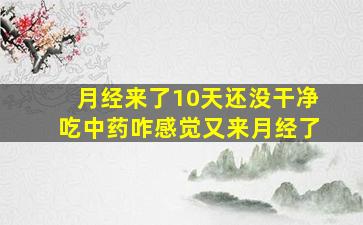 月经来了10天还没干净
吃中药咋感觉又来月经了